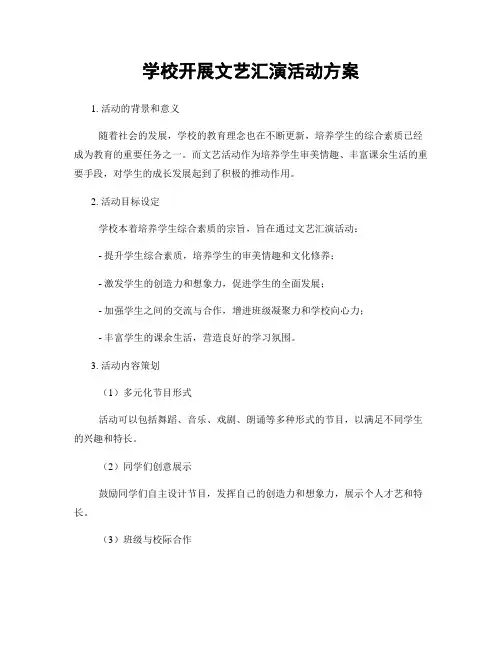 学校开展文艺汇演活动方案

1. 活动的背景和意义

随着社会的发展，学校的教育理念也在不断更新，培养学生的综合素质已经成为教育的重要任务之一。而文艺活动作为培养学生审美情趣、丰富课余生活的重要手段，对学生的成长发展起到了积极的推动作用。

2. 活动目标设定

学校本着培养学生综合素质的宗旨，旨在通过文艺汇演活动：

- 提升学生综合素质，培养学生的审美情趣和文化修养；

- 激发学生的创造力和想象力，促进学生的全面发展；

- 加强学生之间的交流与合作，增进班级凝聚力和学校向心力；

- 丰富学生的课余生活，营造良好的学习氛围。

3. 活动内容策划

（1）多元化节目形式

活动可以包括舞蹈、音乐、戏剧、朗诵等多种形式的节目，以满足不同学生的兴趣和特长。

（2）同学们创意展示

鼓励同学们自主设计节目，发挥自己的创造力和想象力，展示个人才艺和特长。

（3）班级与校际合作